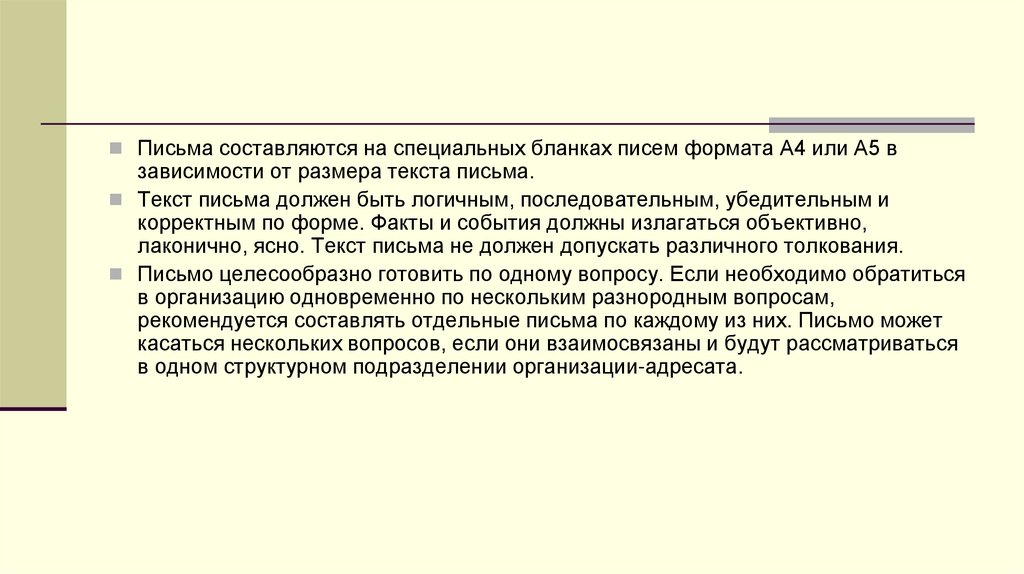 Письма составляются на специальных бланках писем формата А4 или А5 в зависимости от размера текста письма.

Текст письма должен быть логичным, последовательным, убедительным и корректным по форме. Факты и события должны излагаться объективно, лаконично, ясно. Текст письма не должен допускать различного толкования.

Письмо целесообразно готовить по одному вопросу. Если необходимо обратиться в организацию одновременно по нескольким разнородным вопросам, рекомендуется составлять отдельные письма по каждому из них. Письмо может касаться нескольких вопросов, если они взаимосвязаны и будут рассматриваться в одном структурном подразделении организации-адресата.